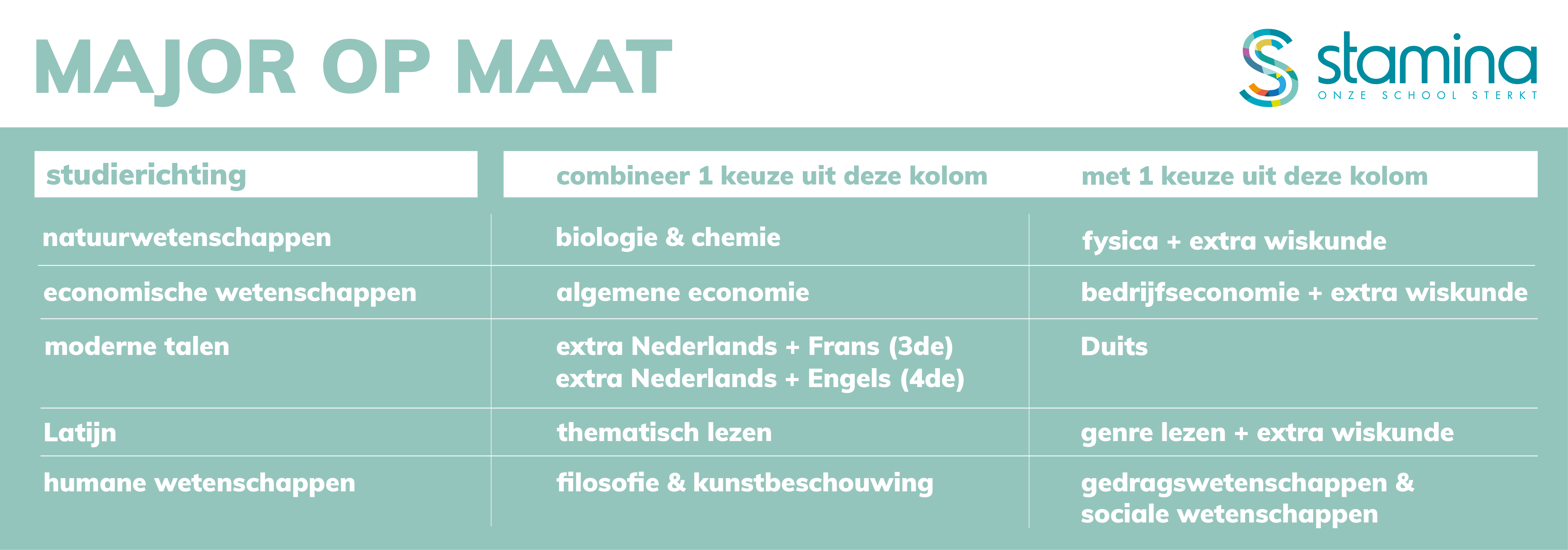 MAJOR OP MAAT

stamina
ONZE SCHOOL STERKT

| studierichting | combineer 1 keuze uit deze kolom | met 1 keuze uit deze kolom |
|---|---|---|
| natuurwetenschappen | biologie & chemie | fysica + extra wiskunde |
| economische wetenschappen | algemene economie | bedrijfseconomie + extra wiskunde |
| moderne talen | extra Nederlands + Frans (3de) extra Nederlands + Engels (4de) | Duits |
| Latijn | thematisch lezen | genre lezen + extra wiskunde |
| humane wetenschappen | filosofie & kunstbeschouwing | gedragswetenschappen & sociale wetenschappen |